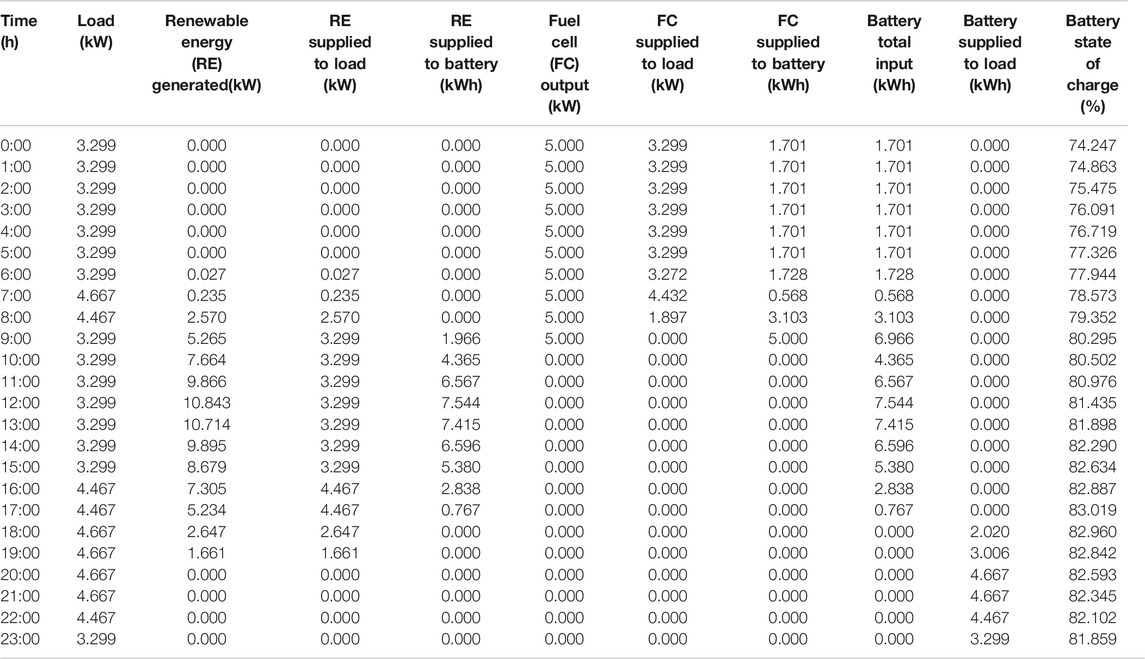 | Time (h) | Load (kW) | Renewable energy (RE) generated(kW) | RE supplied to load (kW) | RE supplied to battery (kWh) | Fuel cell (FC) output (kW) | FC supplied to load (kW) | FC supplied to battery (kWh) | Battery total input (kWh) | Battery supplied to load (kWh) | Battery state of charge (%) |
|---|---|---|---|---|---|---|---|---|---|---|
| 0:00 | 3.299 | 0.000 | 0.000 | 0.000 | 5.000 | 3.299 | 1.701 | 1.701 | 0.000 | 74.247 |
| 1:00 | 3.299 | 0.000 | 0.000 | 0.000 | 5.000 | 3.299 | 1.701 | 1.701 | 0.000 | 74.863 |
| 2:00 | 3.299 | 0.000 | 0.000 | 0.000 | 5.000 | 3.299 | 1.701 | 1.701 | 0.000 | 75.475 |
| 3:00 | 3.299 | 0.000 | 0.000 | 0.000 | 5.000 | 3.299 | 1.701 | 1.701 | 0.000 | 76.091 |
| 4:00 | 3.299 | 0.000 | 0.000 | 0.000 | 5.000 | 3.299 | 1.701 | 1.701 | 0.000 | 76.719 |
| 5:00 | 3.299 | 0.000 | 0.000 | 0.000 | 5.000 | 3.299 | 1.701 | 1.701 | 0.000 | 77.326 |
| 6:00 | 3.299 | 0.027 | 0.027 | 0.000 | 5.000 | 3.272 | 1.728 | 1.728 | 0.000 | 77.944 |
| 7:00 | 4.667 | 0.235 | 0.235 | 0.000 | 5.000 | 4.432 | 0.568 | 0.568 | 0.000 | 78.573 |
| 8:00 | 4.467 | 2.570 | 2.570 | 0.000 | 5.000 | 1.897 | 3.103 | 3.103 | 0.000 | 79.352 |
| 9:00 | 3.299 | 5.265 | 3.299 | 1.966 | 5.000 | 0.000 | 5.000 | 6.966 | 0.000 | 80.295 |
| 10:00 | 3.299 | 7.664 | 3.299 | 4.365 | 0.000 | 0.000 | 0.000 | 4.365 | 0.000 | 80.502 |
| 11:00 | 3.299 | 9.866 | 3.299 | 6.567 | 0.000 | 0.000 | 0.000 | 6.567 | 0.000 | 80.976 |
| 12:00 | 3.299 | 10.843 | 3.299 | 7.544 | 0.000 | 0.000 | 0.000 | 7.544 | 0.000 | 81.435 |
| 13:00 | 3.299 | 10.714 | 3.299 | 7.415 | 0.000 | 0.000 | 0.000 | 7.415 | 0.000 | 81.898 |
| 14:00 | 3.299 | 9.895 | 3.299 | 6.596 | 0.000 | 0.000 | 0.000 | 6.596 | 0.000 | 82.290 |
| 15:00 | 3.299 | 8.679 | 3.299 | 5.380 | 0.000 | 0.000 | 0.000 | 5.380 | 0.000 | 82.634 |
| 16:00 | 4.467 | 7.305 | 4.467 | 2.838 | 0.000 | 0.000 | 0.000 | 2.838 | 0.000 | 82.887 |
| 17:00 | 4.467 | 5.234 | 4.467 | 0.767 | 0.000 | 0.000 | 0.000 | 0.767 | 0.000 | 83.019 |
| 18:00 | 4.667 | 2.647 | 2.647 | 0.000 | 0.000 | 0.000 | 0.000 | 0.000 | 2.020 | 82.960 |
| 19:00 | 4.667 | 1.661 | 1.661 | 0.000 | 0.000 | 0.000 | 0.000 | 0.000 | 3.006 | 82.842 |
| 20:00 | 4.667 | 0.000 | 0.000 | 0.000 | 0.000 | 0.000 | 0.000 | 0.000 | 4.667 | 82.593 |
| 21:00 | 4.667 | 0.000 | 0.000 | 0.000 | 0.000 | 0.000 | 0.000 | 0.000 | 4.667 | 82.345 |
| 22:00 | 4.467 | 0.000 | 0.000 | 0.000 | 0.000 | 0.000 | 0.000 | 0.000 | 4.467 | 82.102 |
| 23:00 | 3.299 | 0.000 | 0.000 | 0.000 | 0.000 | 0.000 | 0.000 | 0.000 | 3.299 | 81.859 |